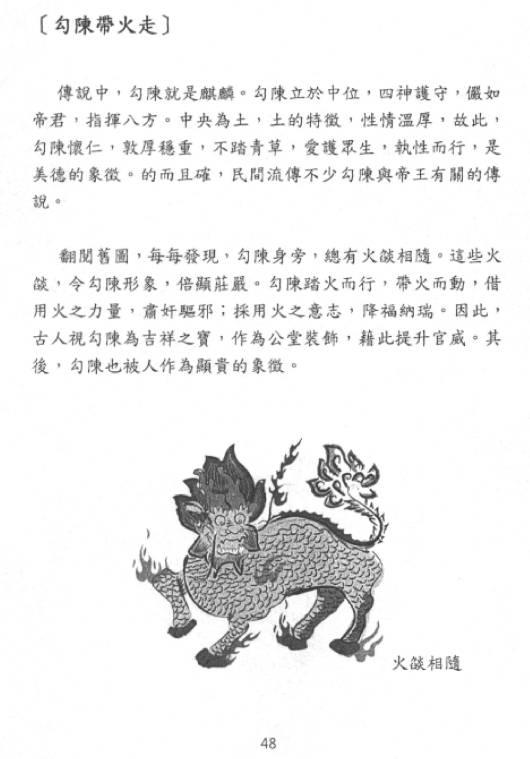 〔勾陳帶火走〕

傳說中，勾陳就是麒麟。勾陳立於中位，四神護守，儼如帝君，指揮八方。中央為土，土的特徵，性情溫厚，故此，勾陳懷仁，敦厚穩重，不踏青草，愛護眾生，執性而行，是美德的象徵。的而且確，民間流傳不少勾陳與帝王有關的傳說。

翻閱舊圖，每每發現，勾陳身旁，總有火燄相隨。這些火燄，令勾陳形象，倍顯莊嚴。勾陳踏火而行，帶火而動，借用火之力量，肅奸驅邪；採用火之意志，降福納瑞。因此，古人視勾陳為吉祥之寶，作為公堂裝飾，藉此提升官威。其後，勾陳也被人作為顯貴的象徵。

火燄相隨

48